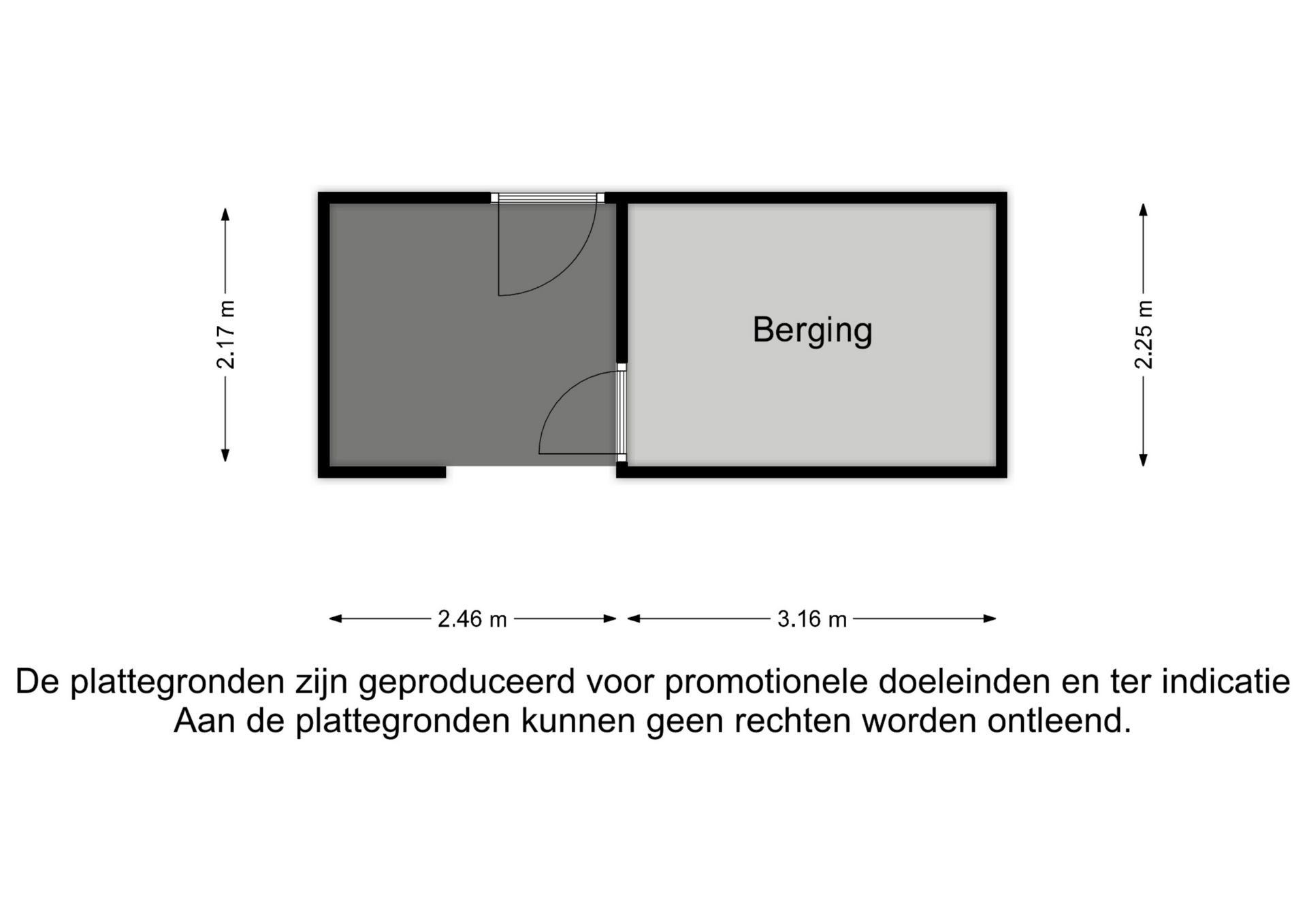 2.17 m

Berging

2.25 m

2.46 m

3.16 m

De plattegronden zijn geproduceerd voor promotionele doeleinden en ter indicatie
Aan de plattegronden kunnen geen rechten worden ontleend.